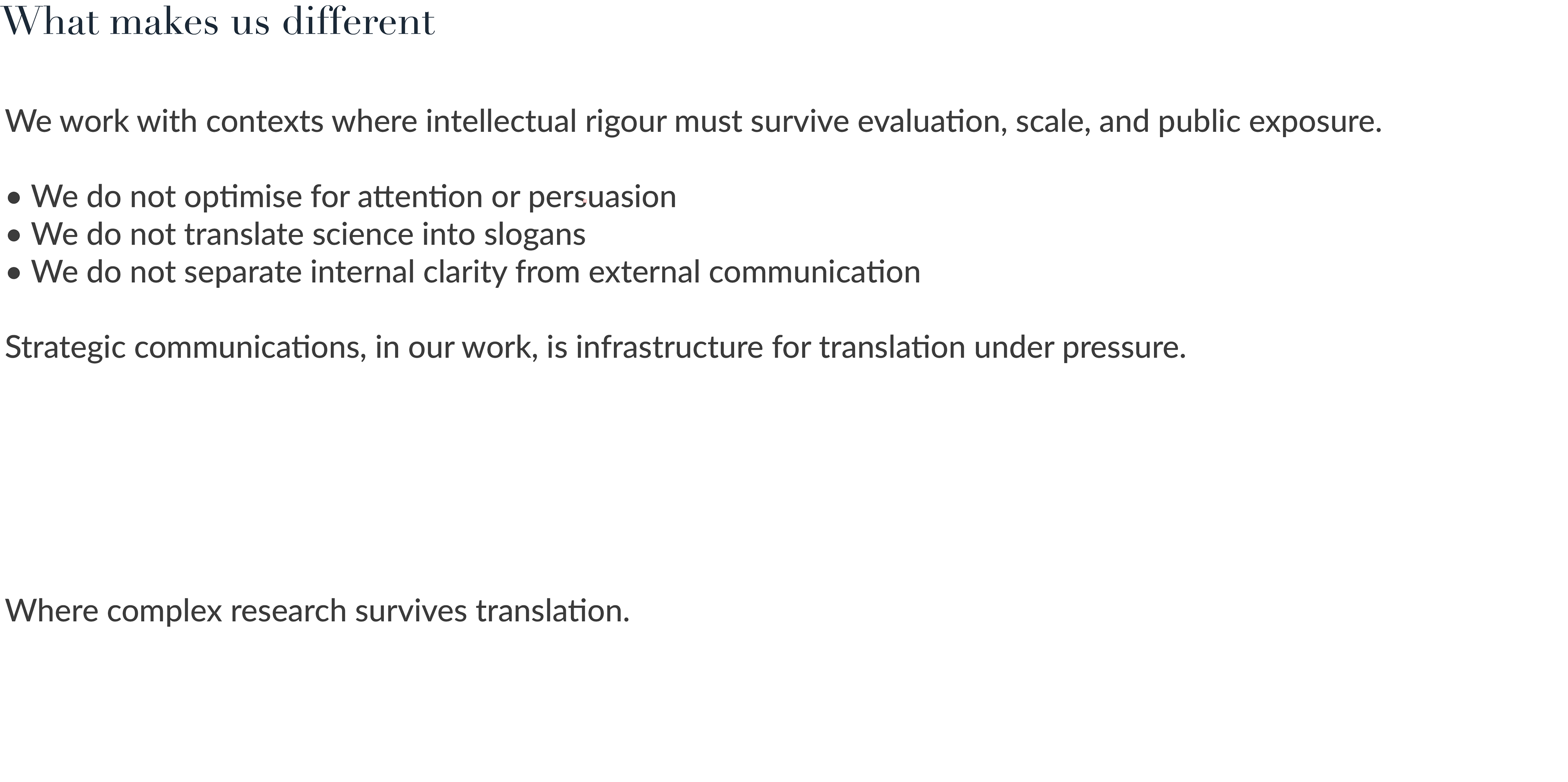 What makes us different

We work with contexts where intellectual rigour must survive evaluation, scale, and public exposure.

• We do not optimise for attention or persuasion
• We do not translate science into slogans
• We do not separate internal clarity from external communication

Strategic communications, in our work, is infrastructure for translation under pressure.

Where complex research survives translation.